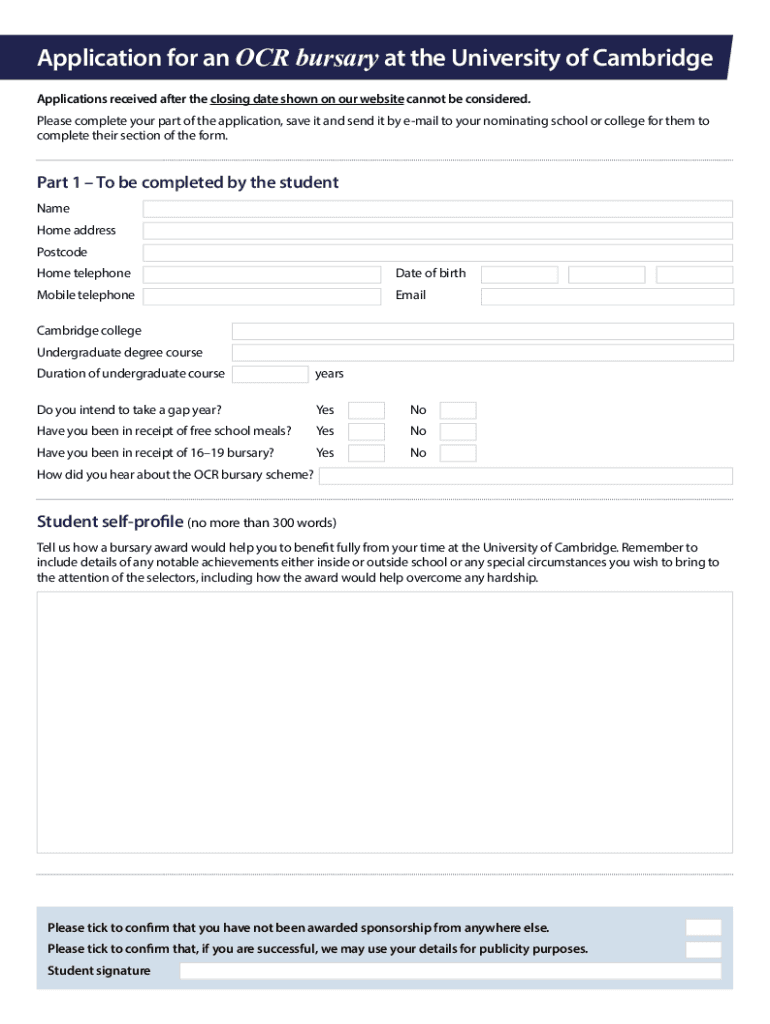 Application for an OCR bursary at the University of Cambridge

Applications received after the closing date shown on our website cannot be considered.

Please complete your part of the application, save it and send it by e-mail to your nominating school or college for them to complete their section of the form.

Part 1 – To be completed by the student

Name
Home address
Postcode
Home telephone
Date of birth
Mobile telephone
Email

Cambridge college
Undergraduate degree course
Duration of undergraduate course years

Do you intend to take a gap year? Yes No
Have you been in receipt of free school meals? Yes No
Have you been in receipt of 16–19 bursary? Yes No
How did you hear about the OCR bursary scheme?

Student self-profile (no more than 300 words)

Tell us how a bursary award would help you to benefit fully from your time at the University of Cambridge. Remember to include details of any notable achievements either inside or outside school or any special circumstances you wish to bring to the attention of the selectors, including how the award would help overcome any hardship.

Please tick to confirm that you have not been awarded sponsorship from anywhere else.
Please tick to confirm that, if you are successful, we may use your details for publicity purposes.
Student signature